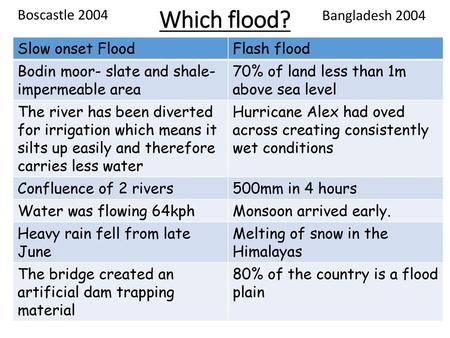 Boscastle 2004

Which flood?

Bangladesh 2004

| Slow onset Flood | Flash flood |
|---|---|
| Bodin moor- slate and shale- impermeable area | 70% of land less than 1m above sea level |
| The river has been diverted for irrigation which means it silts up easily and therefore carries less water | Hurricane Alex had oved across creating consistently wet conditions |
| Confluence of 2 rivers | 500mm in 4 hours |
| Water was flowing 64kph | Monsoon arrived early. |
| Heavy rain fell from late June | Melting of snow in the Himalayas |
| The bridge created an artificial dam trapping material | 80% of the country is a flood plain |